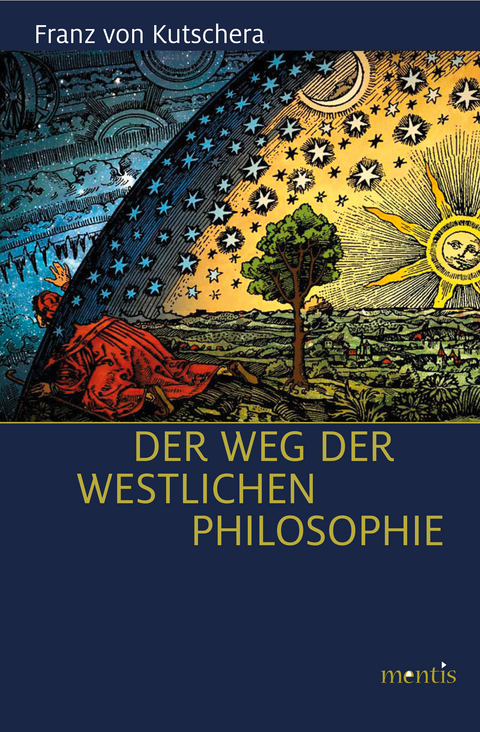 Franz von Kutschera

DER WEG DER WESTLICHEN PHILOSOPHIE

mentis